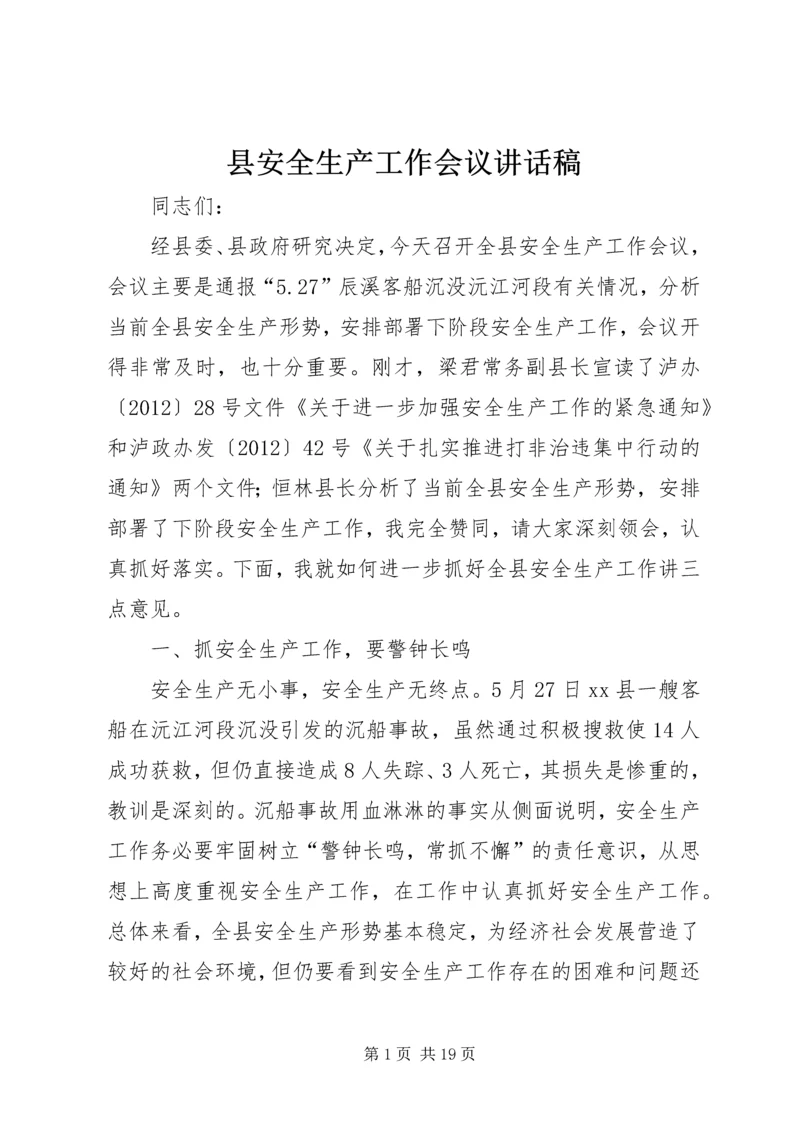 县安全生产工作会议讲话稿

同志们：

经县委、县政府研究决定，今天召开全县安全生产工作会议，会议主要是通报“5.27”辰溪客船沉没沅江河段有关情况，分析当前全县安全生产形势，安排部署下阶段安全生产工作，会议开得非常及时，也十分重要。刚才，梁君常务副县长宣读了泸办〔2012〕28号文件《关于进一步加强安全生产工作的紧急通知》和泸政办发〔2012〕42号《关于扎实推进打非治违集中行动的通知》两个文件；恒林县长分析了当前全县安全生产形势，安排部署了下阶段安全生产工作，我完全赞同，请大家深刻领会，认真抓好落实。下面，我就如何进一步抓好全县安全生产工作讲三点意见。

一、抓安全生产工作，要警钟长鸣

安全生产无小事，安全生产无终点。5月27日xx县一艘客船在沅江河段沉没引发的沉船事故，虽然通过积极搜救使14人成功获救，但仍直接造成8人失踪、3人死亡，其损失是惨重的，教训是深刻的。沉船事故用血淋淋的事实从侧面说明，安全生产工作务必要牢固树立“警钟长鸣，常抓不懈”的责任意识，从思想上高度重视安全生产工作，在工作中认真抓好安全生产工作。总体来看，全县安全生产形势基本稳定，为经济社会发展营造了较好的社会环境，但仍要看到安全生产工作存在的困难和问题还

第1页 共19页